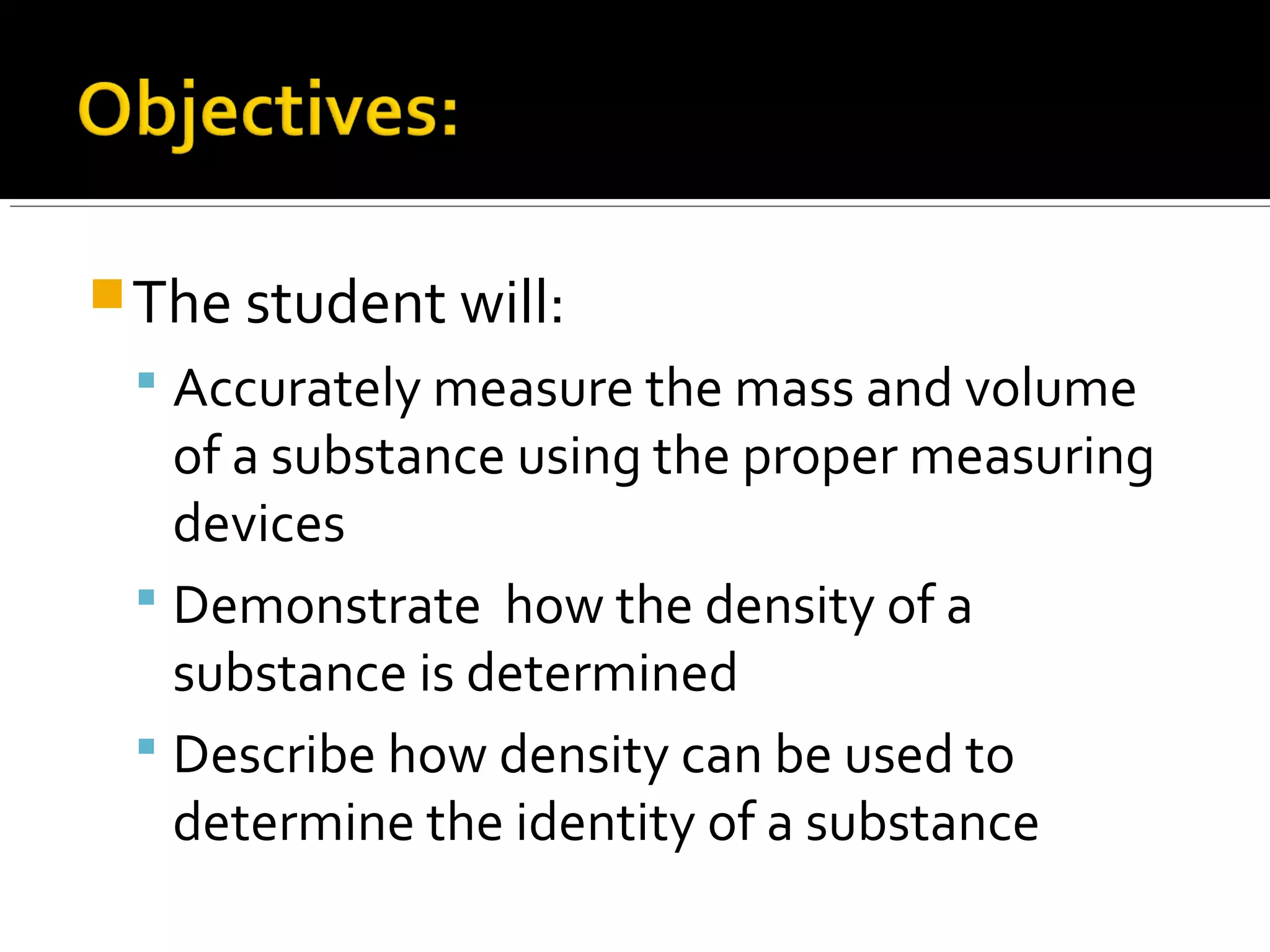 Objectives:

• The student will:
• Accurately measure the mass and volume of a substance using the proper measuring devices
• Demonstrate  how the density of a substance is determined
• Describe how density can be used to determine the identity of a substance